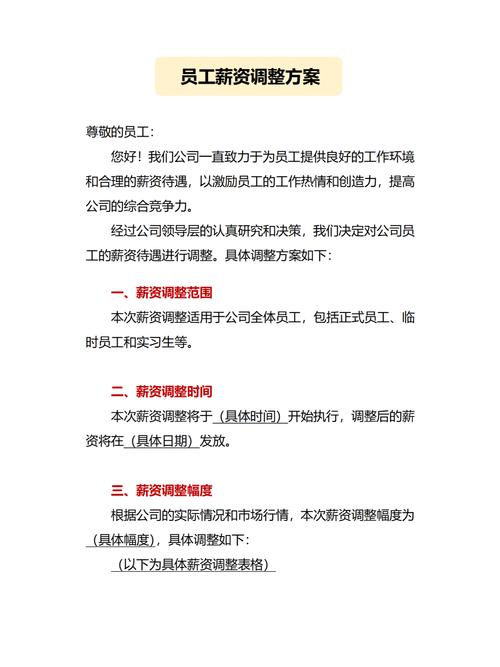 员工薪资调整方案

尊敬的员工：

您好！我们公司一直致力于为员工提供良好的工作环境和合理的薪资待遇，以激励员工的工作热情和创造力，提高公司的综合竞争力。

经过公司领导层的认真研究和决策，我们决定对公司员工的薪资待遇进行调整。具体调整方案如下：

一、薪资调整范围

本次薪资调整适用于公司全体员工，包括正式员工、临时员工和实习生等。

二、薪资调整时间

本次薪资调整将于（具体时间）开始执行，调整后的薪资将在（具体日期）发放。

三、薪资调整幅度

根据公司的实际情况和市场行情，本次薪资调整幅度为（具体幅度），具体调整如下：

（以下为具体薪资调整表格）